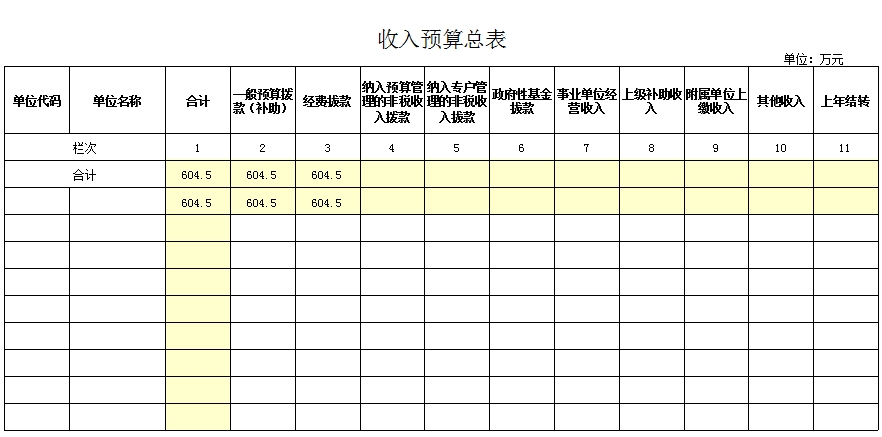 收入预算总表

单位：万元

| 单位代码 | 单位名称 | 合计 | 一般预算拨款（补助） | 经费拨款 | 纳入预算管理的非税收入拨款 | 纳入专户管理的非税收入拨款 | 政府性基金拨款 | 事业单位经营收入 | 上级补助收入 | 附属单位上缴收入 | 其他收入 | 上年结转 |
|---|---|---|---|---|---|---|---|---|---|---|---|---|
| 栏次 | | 1 | 2 | 3 | 4 | 5 | 6 | 7 | 8 | 9 | 10 | 11 |
| 合计 | | 604.5 | 604.5 | 604.5 | | | | | | | | |
| | | 604.5 | 604.5 | 604.5 | | | | | | | | |
| | | | | | | | | | | | | |
| | | | | | | | | | | | | |
| | | | | | | | | | | | | |
| | | | | | | | | | | | | |
| | | | | | | | | | | | | |
| | | | | | | | | | | | | |
| | | | | | | | | | | | | |
| | | | | | | | | | | | | |